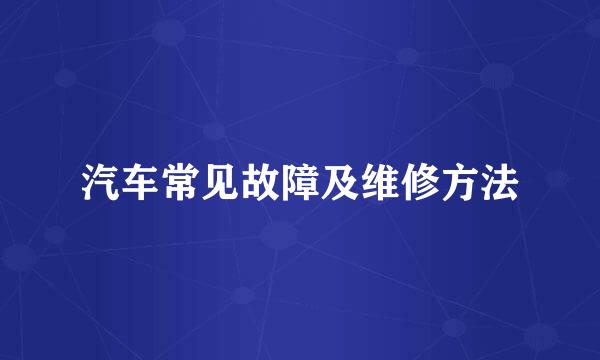 汽车常见故障及维修方法